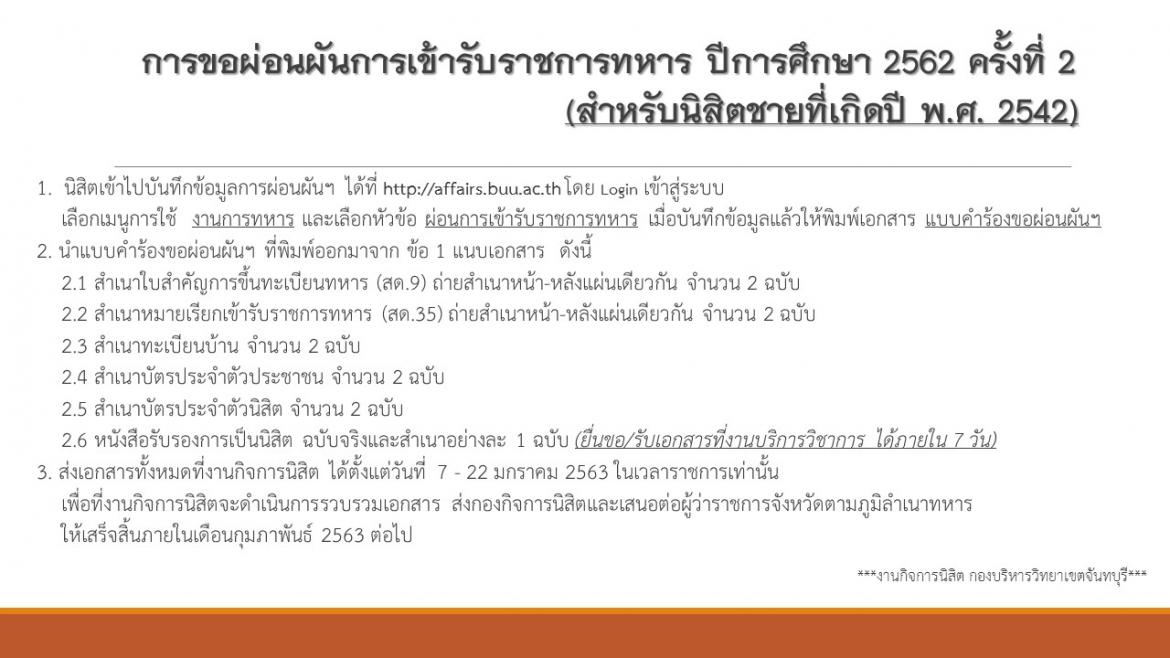 การขอผ่อนผันการเข้ารับราชการทหาร ปีการศึกษา 2562 ครั้งที่ 2
(สำหรับนิสิตชายที่เกิดปี พ.ศ. 2542)

1. นิสิตเข้าไปบันทึกข้อมูลการผ่อนผันฯ ได้ที่ http://affairs.buu.ac.th โดย Login เข้าสู่ระบบ เลือกเมนูการใช้ งานการทหาร และเลือกหัวข้อ ผ่อนการเข้ารับราชการทหาร เมื่อบันทึกข้อมูลแล้วให้พิมพ์เอกสาร แบบคำร้องขอผ่อนผันฯ
2. นำแบบคำร้องขอผ่อนผันฯ ที่พิมพ์ออกมาจาก ข้อ 1 แนบเอกสาร ดังนี้
2.1 สำเนาใบสำคัญการขึ้นทะเบียนทหาร (สด.9) ถ่ายสำเนาหน้า-หลังแผ่นเดียวกัน จำนวน 2 ฉบับ
2.2 สำเนาหมายเรียกเข้ารับราชการทหาร (สด.35) ถ่ายสำเนาหน้า-หลังแผ่นเดียวกัน จำนวน 2 ฉบับ
2.3 สำเนาทะเบียนบ้าน จำนวน 2 ฉบับ
2.4 สำเนาบัตรประจำตัวประชาชน จำนวน 2 ฉบับ
2.5 สำเนาบัตรประจำตัวนิสิต จำนวน 2 ฉบับ
2.6 หนังสือรับรองการเป็นนิสิต ฉบับจริงและสำเนาอย่างละ 1 ฉบับ (ยื่นขอ/รับเอกสารที่งานบริการวิชาการ ได้ภายใน 7 วัน)
3. ส่งเอกสารทั้งหมดที่งานกิจการนิสิต ได้ตั้งแต่วันที่ 7 - 22 มกราคม 2563 ในเวลาราชการเท่านั้น เพื่อที่งานกิจการนิสิตจะดำเนินการรวบรวมเอกสาร ส่งกองกิจการนิสิตและเสนอต่อผู้ว่าราชการจังหวัดตามภูมิลำเนาทหาร ให้เสร็จสิ้นภายในเดือนกุมภาพันธ์ 2563 ต่อไป

***งานกิจการนิสิต กองบริหารวิทยาเขตจันทบุรี***